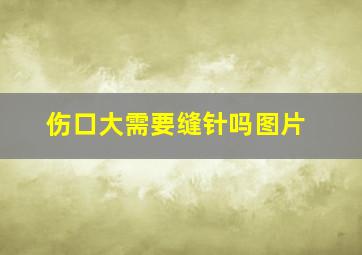 伤口大需要缝针吗图片